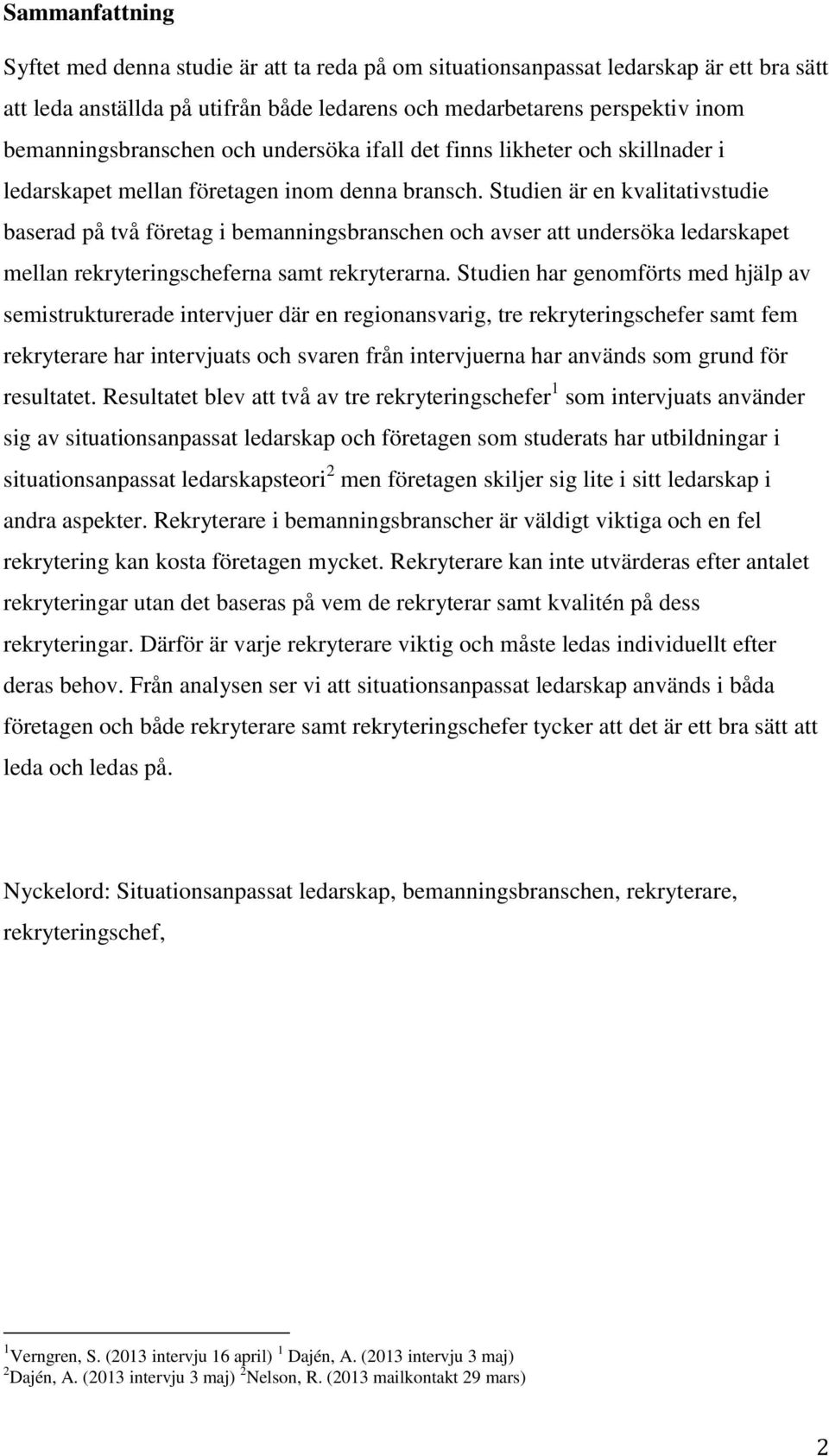 Sammanfattning

Syftet med denna studie är att ta reda på om situationsanpassat ledarskap är ett bra sätt att leda anställda på utifrån både ledarens och medarbetarens perspektiv inom bemanningsbranschen och undersöka ifall det finns likheter och skillnader i ledarskapet mellan företagen inom denna bransch. Studien är en kvalitativstudie baserad på två företag i bemanningsbranschen och avser att undersöka ledarskapet mellan rekryteringscheferna samt rekryterarna. Studien har genomförts med hjälp av semistrukturerade intervjuer där en regionansvarig, tre rekryteringschefer samt fem rekryterare har intervjuats och svaren från intervjuerna har används som grund för resultatet. Resultatet blev att två av tre rekryteringschefer$^1$ som intervjuats använder sig av situationsanpassat ledarskap och företagen som studerats har utbildningar i situationsanpassat ledarskapsteori$^2$ men företagen skiljer sig lite i sitt ledarskap i andra aspekter. Rekryterare i bemanningsbranscher är väldigt viktiga och en fel rekrytering kan kosta företagen mycket. Rekryterare kan inte utvärderas efter antalet rekryteringar utan det baseras på vem de rekryterar samt kvalitén på dess rekryteringar. Därför är varje rekryterare viktig och måste ledas individuellt efter deras behov. Från analysen ser vi att situationsanpassat ledarskap används i båda företagen och både rekryterare samt rekryteringschefer tycker att det är ett bra sätt att leda och ledas på.

Nyckelord: Situationsanpassat ledarskap, bemanningsbranschen, rekryterare, rekryteringschef,

$^1$Verngren, S. (2013 intervju 16 april) $^1$ Dajén, A. (2013 intervju 3 maj)
$^2$Dajén, A. (2013 intervju 3 maj) $^2$Nelson, R. (2013 mailkontakt 29 mars)

2